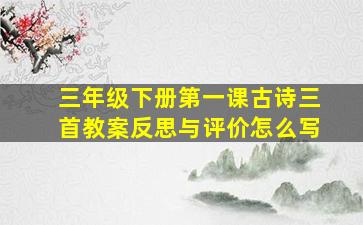 三年级下册第一课古诗三首教案反思与评价怎么写